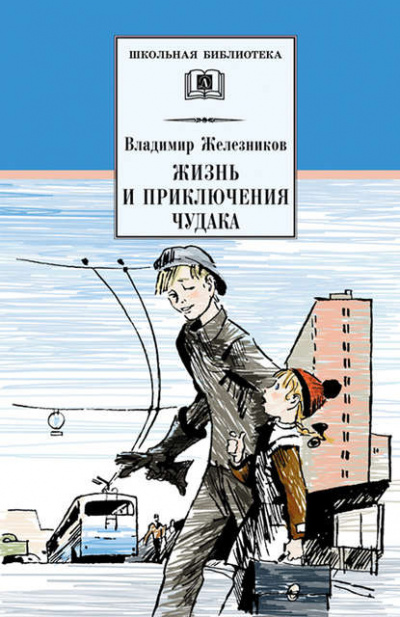 ШКОЛЬНАЯ БИБЛИОТЕКА

Владимир Железников

ЖИЗНЬ И ПРИКЛЮЧЕНИЯ ЧУДАКА